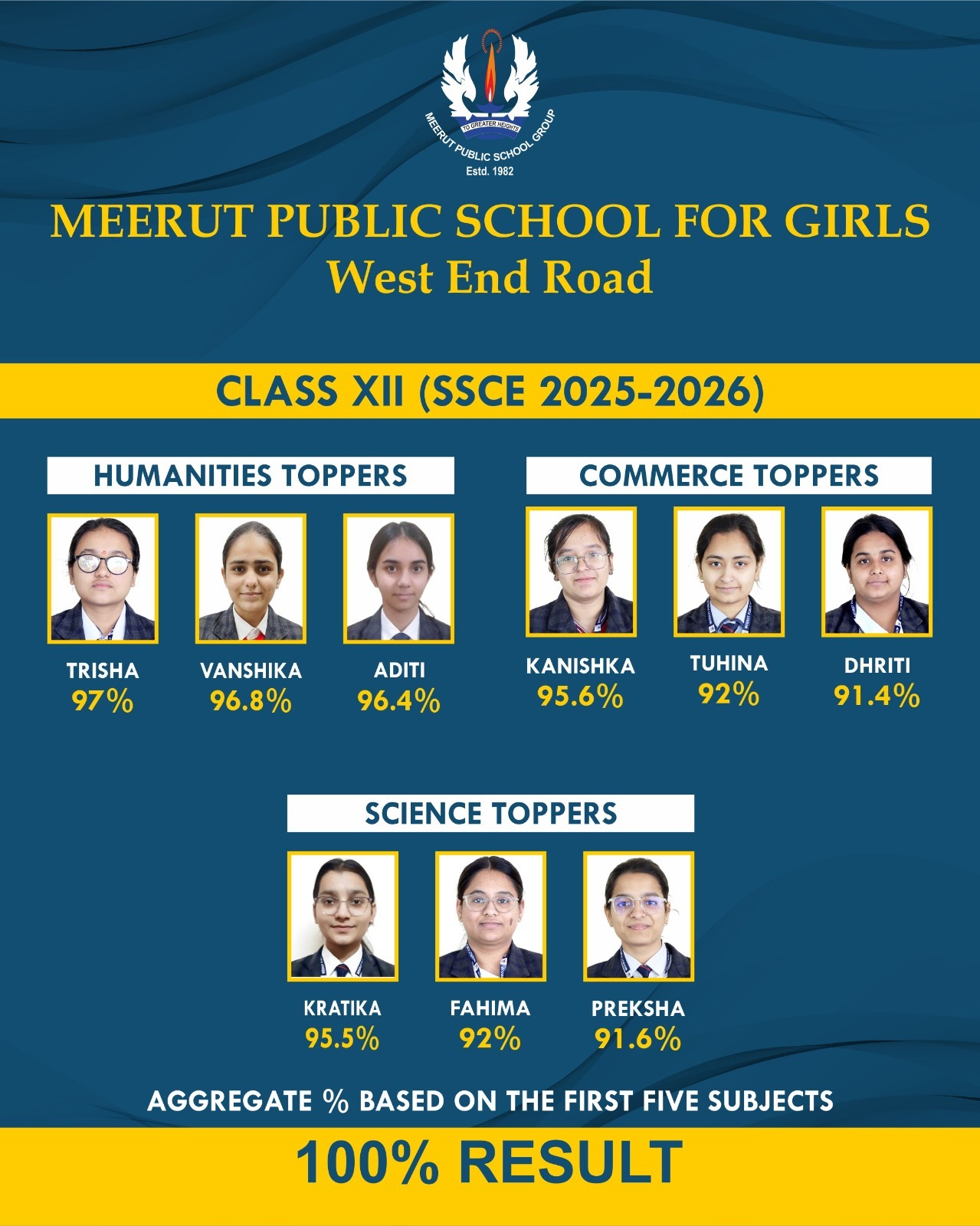 TO GREATER HEIGHTS
MEERUT PUBLIC SCHOOL GROUP
Estd. 1982

MEERUT PUBLIC SCHOOL FOR GIRLS
West End Road

CLASS XII (SSCE 2025-2026)

HUMANITIES TOPPERS

TRISHA
97%

VANSHIKA
96.8%

ADITI
96.4%

COMMERCE TOPPERS

KANISHKA
95.6%

TUHINA
92%

DHRITI
91.4%

SCIENCE TOPPERS

KRATIKA
95.5%

FAHIMA
92%

PREKSHA
91.6%

AGGREGATE % BASED ON THE FIRST FIVE SUBJECTS

100% RESULT